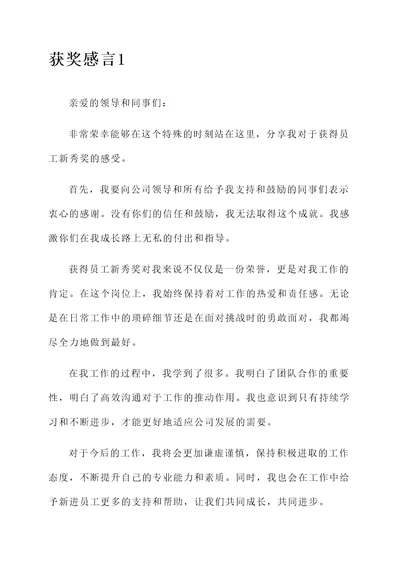 获奖感言1

亲爱的领导和同事们：

非常荣幸能够在这个特殊的时刻站在这里，分享我对于获得员工新秀奖的感受。

首先，我要向公司领导和所有给予我支持和鼓励的同事们表示衷心的感谢。没有你们的信任和鼓励，我无法取得这个成就。我感激你们在我成长路上无私的付出和指导。

获得员工新秀奖对我来说不仅仅是一份荣誉，更是对我工作的肯定。在这个岗位上，我始终保持着对工作的热爱和责任感。无论是在日常工作中的琐碎细节还是在面对挑战时的勇敢面对，我都竭尽全力地做到最好。

在我工作的过程中，我学到了很多。我明白了团队合作的重要性，明白了高效沟通对于工作的推动作用。我也意识到只有持续学习和不断进步，才能更好地适应公司发展的需要。

对于今后的工作，我将会更加谦虚谨慎，保持积极进取的工作态度，不断提升自己的专业能力和素质。同时，我也会在工作中给予新进员工更多的支持和帮助，让我们共同成长，共同进步。